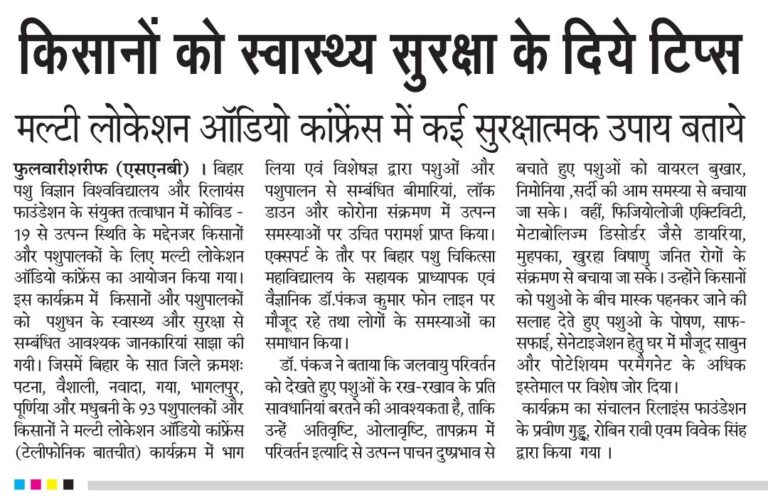 किसानों को स्वास्थ्य सुरक्षा के दिये टिप्स

मल्टी लोकेशन ऑडियो कांफ्रेंस में कई सुरक्षात्मक उपाय बताये

फुलवारीशरीफ (एसएनबी) । बिहार पशु विज्ञान विश्वविद्यालय और रिलायंस फाउंडेशन के संयुक्त तत्वाधान में कोविड - 19 से उत्पन्न स्थिति के मद्देनजर किसानों और पशुपालकों के लिए मल्टी लोकेशन ऑडियो कांफ्रेंस का आयोजन किया गया। इस कार्यक्रम में किसानों और पशुपालकों को पशुधन के स्वास्थ्य और सुरक्षा से सम्बंधित आवश्यक जानकारियां साझा की गयी। जिसमें बिहार के सात जिले क्रमशः पटना, वैशाली, नवादा, गया, भागलपुर, पूर्णिया और मधुबनी के 93 पशुपालकों और किसानों ने मल्टी लोकेशन ऑडियो कांफ्रेंस (टेलीफोनिक बातचीत) कार्यक्रम में भाग लिया एवं विशेषज्ञ द्वारा पशुओं और पशुपालन से सम्बंधित बीमारियां, लॉक डाउन और कोरोना संक्रमण में उत्पन्न समस्याओं पर उचित परामर्श प्राप्त किया। एक्सपर्ट के तौर पर बिहार पशु चिकित्सा महाविद्यालय के सहायक प्राध्यापक एवं वैज्ञानिक डॉ.पंकज कुमार फोन लाइन पर मौजूद रहे तथा लोगों के समस्याओं का समाधान किया।

डॉ. पंकज ने बताया कि जलवायु परिवर्तन को देखते हुए पशुओं के रख-रखाव के प्रति सावधानियां बरतने की आवश्यकता है, ताकि उन्हें अतिवृष्टि, ओलावृष्टि, तापक्रम में परिवर्तन इत्यादि से उत्पन्न पाचन दुष्प्रभाव से बचाते हुए पशुओं को वायरल बुखार, निमोनिया ,सर्दी की आम समस्या से बचाया जा सके। वहीं, फिजियोलोजी एक्टिविटी, मेटाबोलिज्म डिसोर्डर जैसे डायरिया, मुहपका, खुरहा विषाणु जनित रोगों के संक्रमण से बचाया जा सके। उन्होंने किसानों को पशुओ के बीच मास्क पहनकर जाने की सलाह देते हुए पशुओ के पोषण, साफ-सफाई, सेनेटाइजेशन हेतु घर में मौजूद साबुन और पोटेशियम परमैगनेट के अधिक इस्तेमाल पर विशेष जोर दिया।

कार्यक्रम का संचालन रिलाइंस फाउंडेशन के प्रवीण गुड्डू, रोबिन रावी एवम विवेक सिंह द्वारा किया गया ।